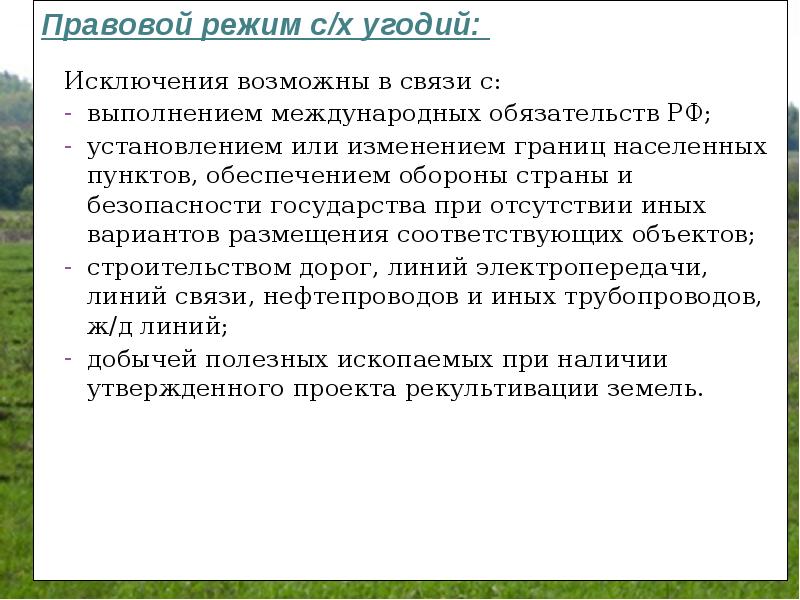 Правовой режим с/х угодий:

Исключения возможны в связи с:
- выполнением международных обязательств РФ;
- установлением или изменением границ населенных пунктов, обеспечением обороны страны и безопасности государства при отсутствии иных вариантов размещения соответствующих объектов;
- строительством дорог, линий электропередачи, линий связи, нефтепроводов и иных трубопроводов, ж/д линий;
- добычей полезных ископаемых при наличии утвержденного проекта рекультивации земель.